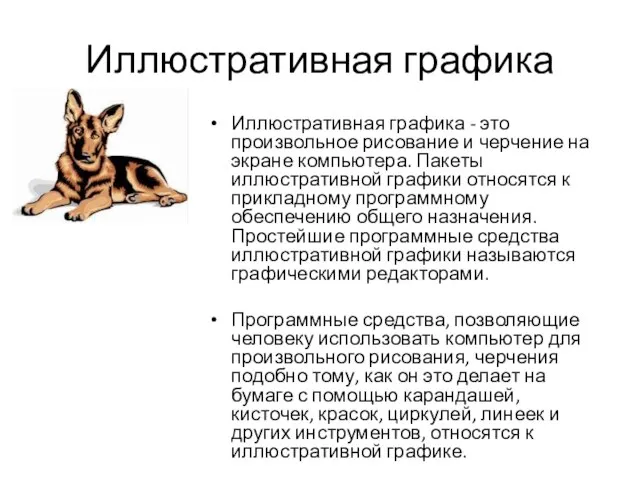 Иллюстративная графика

• Иллюстративная графика - это произвольное рисование и черчение на экране компьютера. Пакеты иллюстративной графики относятся к прикладному программному обеспечению общего назначения. Простейшие программные средства иллюстративной графики называются графическими редакторами.

• Программные средства, позволяющие человеку использовать компьютер для произвольного рисования, черчения подобно тому, как он это делает на бумаге с помощью карандашей, кисточек, красок, циркулей, линеек и других инструментов, относятся к иллюстративной графике.